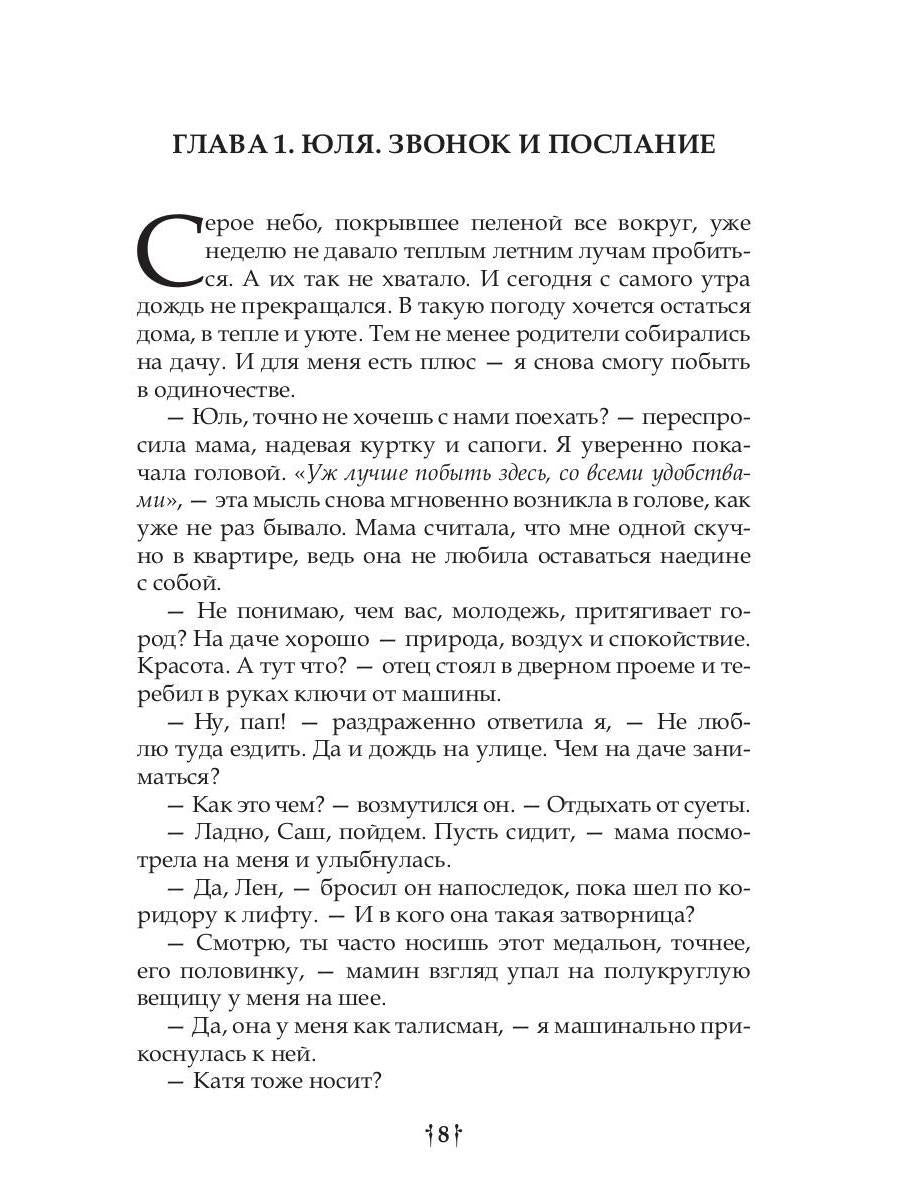 ГЛАВА 1. ЮЛЯ. ЗВОНОК И ПОСЛАНИЕ

Серое небо, покрывшее пеленой все вокруг, уже неделю не давало теплым летним лучам пробиться. А их так не хватало. И сегодня с самого утра дождь не прекращался. В такую погоду хочется остаться дома, в тепле и уюте. Тем не менее родители собирались на дачу. И для меня есть плюс — я снова смогу побыть в одиночестве.

— Юль, точно не хочешь с нами поехать? — переспросила мама, надевая куртку и сапоги. Я уверенно покачала головой. «Уж лучше побыть здесь, со всеми удобствами», — эта мысль снова мгновенно возникла в голове, как уже не раз бывало. Мама считала, что мне одной скучно в квартире, ведь она не любила оставаться наедине с собой.

— Не понимаю, чем вас, молодежь, притягивает город? На даче хорошо — природа, воздух и спокойствие. Красота. А тут что? — отец стоял в дверном проеме и теребил в руках ключи от машины.

— Ну, пап! — раздраженно ответила я, — Не люблю туда ездить. Да и дождь на улице. Чем на даче заниматься?

— Как это чем? — возмутился он. — Отдыхать от суеты.

— Ладно, Саш, пойдем. Пусть сидит, — мама посмотрела на меня и улыбнулась.

— Да, Лен, — бросил он напоследок, пока шел по коридору к лифту. — И в кого она такая затворница?

— Смотрю, ты часто носишь этот медальон, точнее, его половинку, — мамин взгляд упал на полукруглую вещицу у меня на шее.

— Да, она у меня как талисман, — я машинально прикоснулась к ней.

— Катя тоже носит?

8